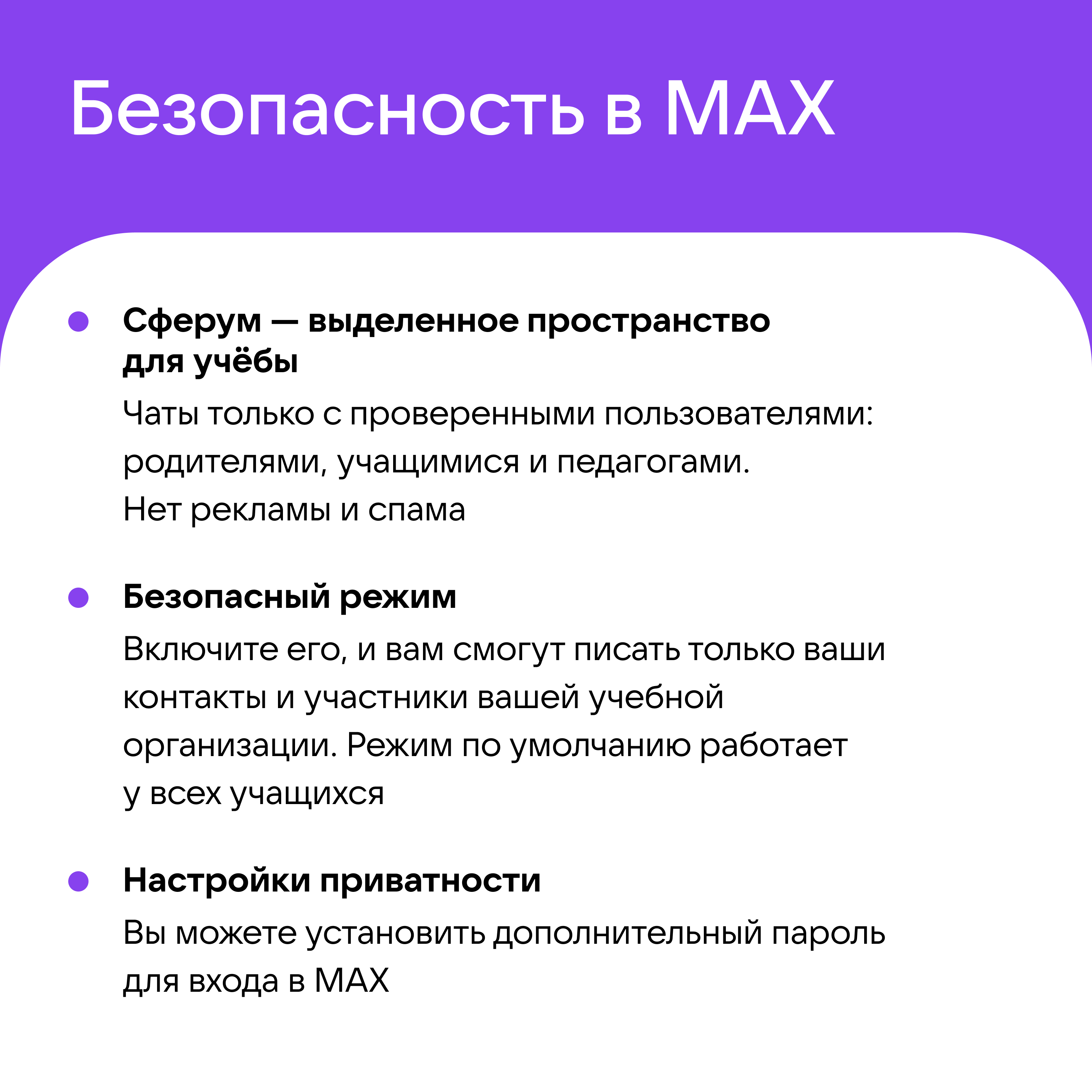 Безопасность в MAX

• Сферум — выделенное пространство для учёбы

Чаты только с проверенными пользователями: родителями, учащимися и педагогами. Нет рекламы и спама

• Безопасный режим

Включите его, и вам смогут писать только ваши контакты и участники вашей учебной организации. Режим по умолчанию работает у всех учащихся

• Настройки приватности

Вы можете установить дополнительный пароль для входа в MAX